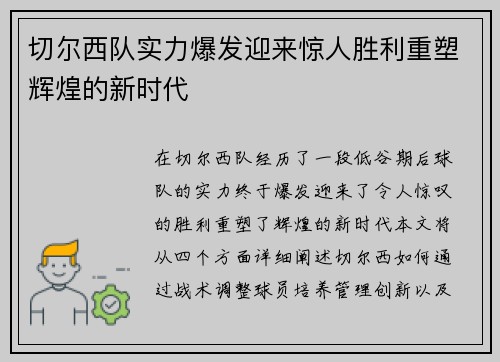 切尔西队实力爆发迎来惊人胜利重塑辉煌的新时代

在切尔西队经历了一段低谷期后球队的实力终于爆发迎来了令人惊叹的胜利重塑了辉煌的新时代本文将从四个方面详细阐述切尔西如何通过战术调整球员培养管理创新以及